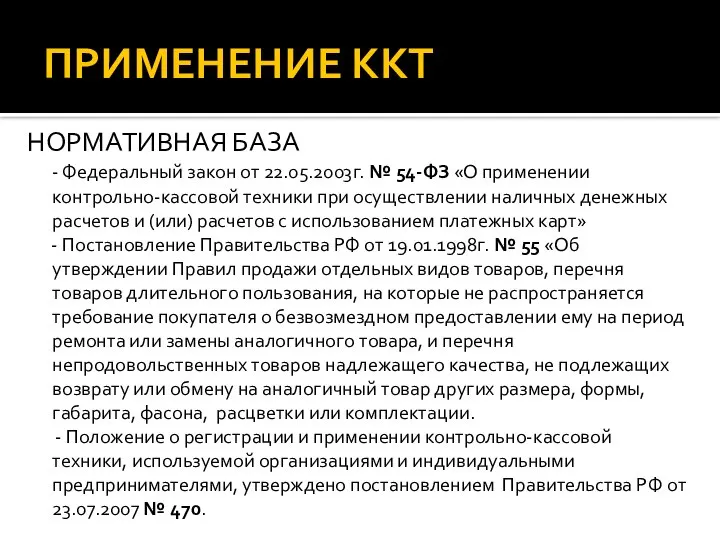 ПРИМЕНЕНИЕ ККТ

НОРМАТИВНАЯ БАЗА

- Федеральный закон от 22.05.2003г. № 54-ФЗ «О применении контрольно-кассовой техники при осуществлении наличных денежных расчетов и (или) расчетов с использованием платежных карт»
- Постановление Правительства РФ от 19.01.1998г. № 55 «Об утверждении Правил продажи отдельных видов товаров, перечня товаров длительного пользования, на которые не распространяется требование покупателя о безвозмездном предоставлении ему на период ремонта или замены аналогичного товара, и перечня непродовольственных товаров надлежащего качества, не подлежащих возврату или обмену на аналогичный товар других размера, формы, габарита, фасона, расцветки или комплектации.
- Положение о регистрации и применении контрольно-кассовой техники, используемой организациями и индивидуальными предпринимателями, утверждено постановлением Правительства РФ от 23.07.2007 № 470.